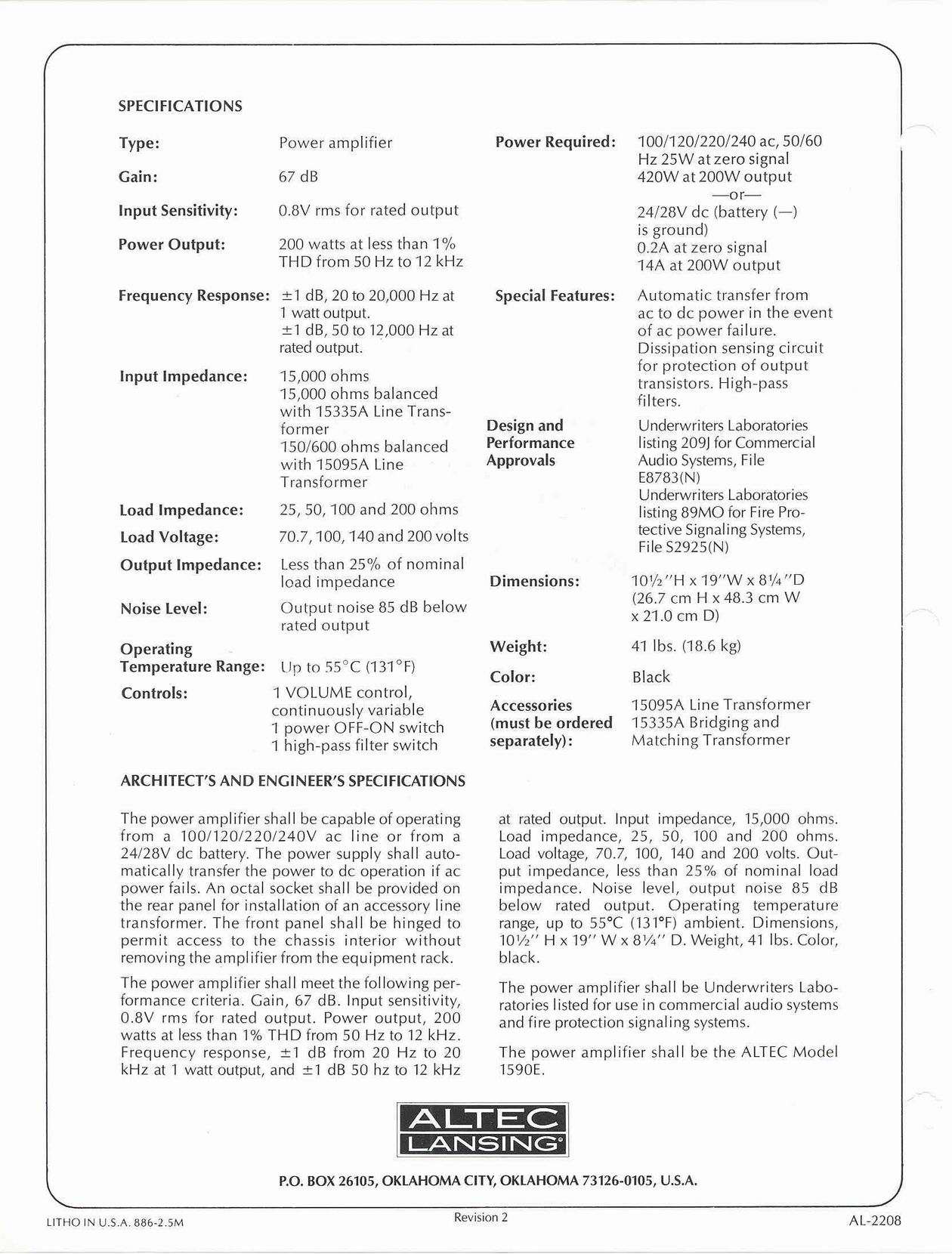 SPECIFICATIONS

Type: Power amplifier

Gain: 67 dB

Input Sensitivity: 0.8V rms for rated output

Power Output: 200 watts at less than 1% THD from 50 Hz to 12 kHz

Frequency Response: ±1 dB, 20 to 20,000 Hz at 1 watt output. ±1 dB, 50 to 12,000 Hz at rated output.

Input Impedance: 15,000 ohms 15,000 ohms balanced with 15335A Line Transformer 150/600 ohms balanced with 15095A Line Transformer

Load Impedance: 25, 50, 100 and 200 ohms

Load Voltage: 70.7, 100, 140 and 200 volts

Output Impedance: Less than 25% of nominal load impedance

Noise Level: Output noise 85 dB below rated output

Operating Temperature Range: Up to 55°C (131°F)

Controls: 1 VOLUME control, continuously variable 1 power OFF-ON switch 1 high-pass filter switch

Power Required: 100/120/220/240 ac, 50/60 Hz 25W at zero signal 420W at 200W output —or— 24/28V dc (battery (—) is ground) 0.2A at zero signal 14A at 200W output

Special Features: Automatic transfer from ac to dc power in the event of ac power failure. Dissipation sensing circuit for protection of output transistors. High-pass filters.

Design and Performance Approvals Underwriters Laboratories listing 209J for Commercial Audio Systems, File E8783(N) Underwriters Laboratories listing 89MO for Fire Protective Signaling Systems, File S2925(N)

Dimensions: 10½"H x 19"W x 8¼"D (26.7 cm H x 48.3 cm W x 21.0 cm D)

Weight: 41 lbs. (18.6 kg)

Color: Black

Accessories (must be ordered separately): 15095A Line Transformer 15335A Bridging and Matching Transformer

ARCHITECT'S AND ENGINEER'S SPECIFICATIONS

The power amplifier shall be capable of operating from a 100/120/220/240V ac line or from a 24/28V dc battery. The power supply shall automatically transfer the power to dc operation if ac power fails. An octal socket shall be provided on the rear panel for installation of an accessory line transformer. The front panel shall be hinged to permit access to the chassis interior without removing the amplifier from the equipment rack.

The power amplifier shall meet the following performance criteria. Gain, 67 dB. Input sensitivity, 0.8V rms for rated output. Power output, 200 watts at less than 1% THD from 50 Hz to 12 kHz. Frequency response, ±1 dB from 20 Hz to 20 kHz at 1 watt output, and ±1 dB 50 hz to 12 kHz at rated output. Input impedance, 15,000 ohms. Load impedance, 25, 50, 100 and 200 ohms. Load voltage, 70.7, 100, 140 and 200 volts. Output impedance, less than 25% of nominal load impedance. Noise level, output noise 85 dB below rated output. Operating temperature range, up to 55°C (131°F) ambient. Dimensions, 10½" H x 19" W x 8¼" D. Weight, 41 lbs. Color, black.

The power amplifier shall be Underwriters Laboratories listed for use in commercial audio systems and fire protection signaling systems.

The power amplifier shall be the ALTEC Model 1590E.

ALTEC LANSING

P.O. BOX 26105, OKLAHOMA CITY, OKLAHOMA 73126-0105, U.S.A.

LITHO IN U.S.A. 886-2.5M

Revision 2

AL-2208